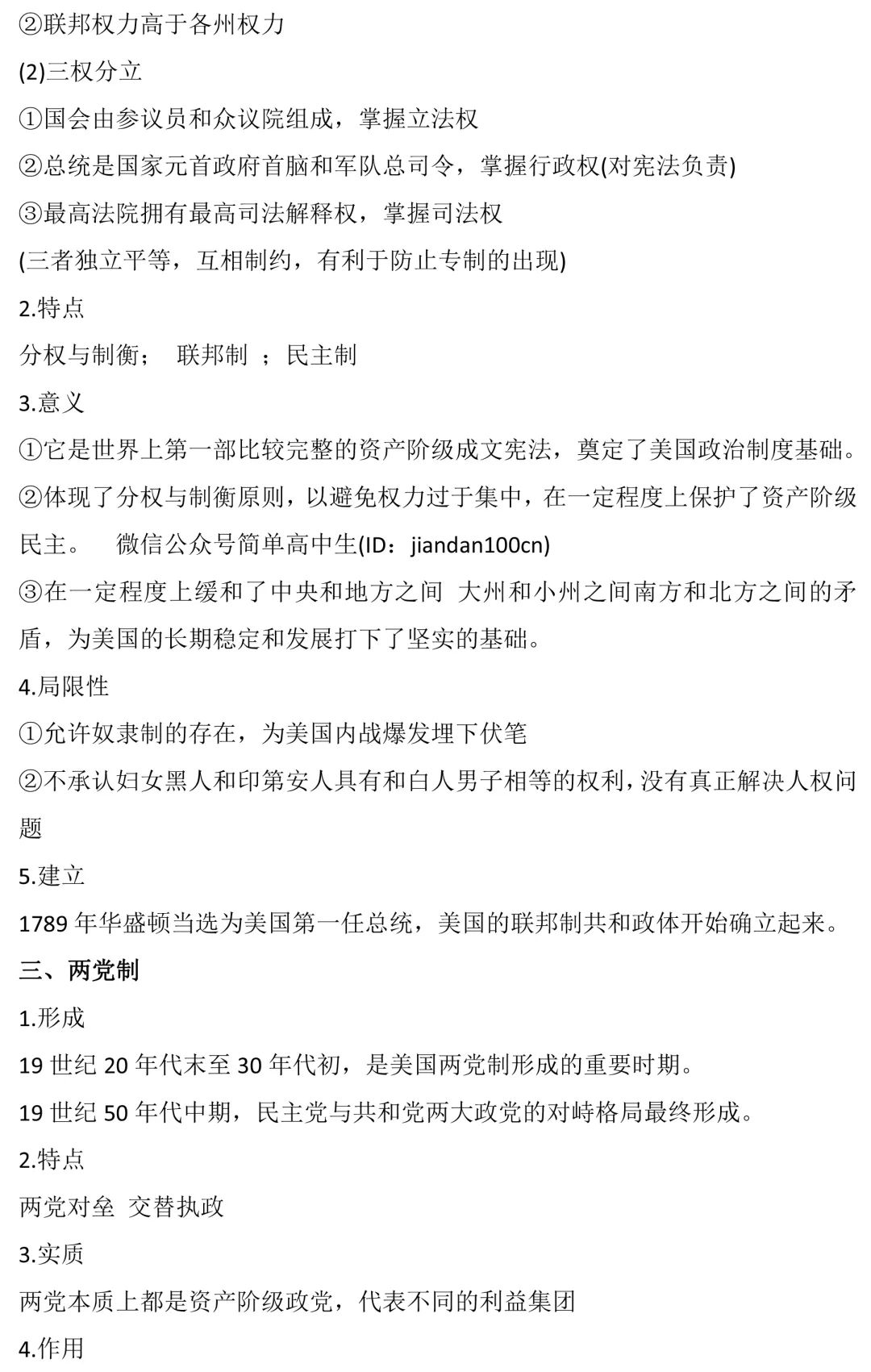 ②联邦权力高于各州权力

(2)三权分立

①国会由参议员和众议院组成，掌握立法权

②总统是国家元首政府首脑和军队总司令，掌握行政权(对宪法负责)

③最高法院拥有最高司法解释权，掌握司法权

(三者独立平等，互相制约，有利于防止专制的出现)

2.特点

分权与制衡；  联邦制 ；民主制

3.意义

①它是世界上第一部比较完整的资产阶级成文宪法，奠定了美国政治制度基础。

②体现了分权与制衡原则，以避免权力过于集中，在一定程度上保护了资产阶级民主。  微信公众号简单高中生(ID：jiandan100cn)

③在一定程度上缓和了中央和地方之间 大州和小州之间南方和北方之间的矛盾，为美国的长期稳定和发展打下了坚实的基础。

4.局限性

①允许奴隶制的存在，为美国内战爆发埋下伏笔

②不承认妇女黑人和印第安人具有和白人男子相等的权利，没有真正解决人权问题

5.建立

1789 年华盛顿当选为美国第一任总统，美国的联邦制共和政体开始确立起来。

三、两党制

1.形成

19 世纪 20 年代末至 30 年代初，是美国两党制形成的重要时期。

19 世纪 50 年代中期，民主党与共和党两大政党的对峙格局最终形成。

2.特点

两党对垒 交替执政

3.实质

两党本质上都是资产阶级政党，代表不同的利益集团

4.作用